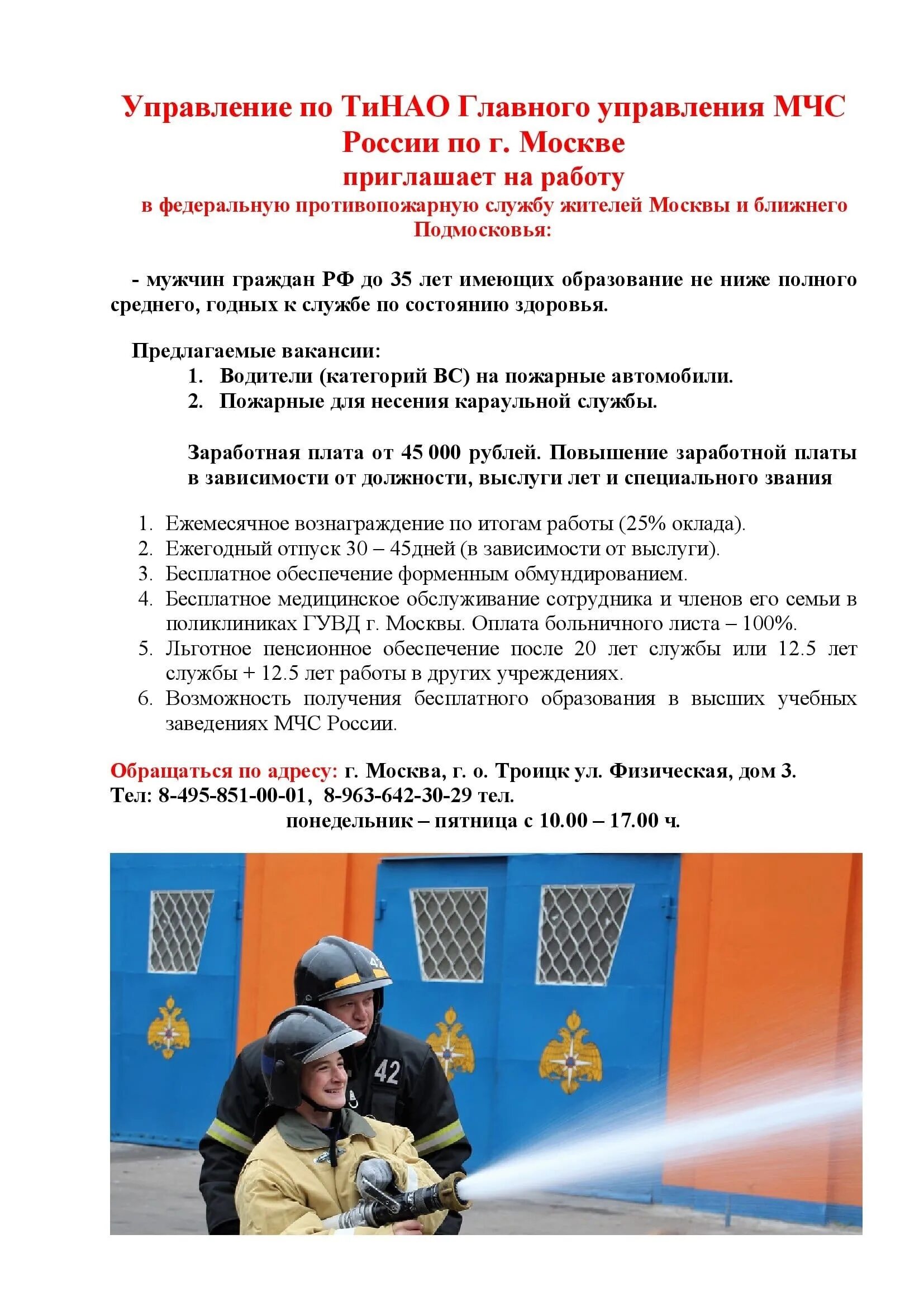 Управление по ТиНАО Главного управления МЧС России по г. Москве
приглашает на работу
в федеральную противопожарную службу жителей Москвы и ближнего Подмосковья:

- мужчин граждан РФ до 35 лет имеющих образование не ниже полного среднего, годных к службе по состоянию здоровья.

Предлагаемые вакансии:
1. Водители (категорий ВС) на пожарные автомобили.
2. Пожарные для несения караульной службы.

Заработная плата от 45 000 рублей. Повышение заработной платы в зависимости от должности, выслуги лет и специального звания

1. Ежемесячное вознаграждение по итогам работы (25% оклада).
2. Ежегодный отпуск 30 – 45дней (в зависимости от выслуги).
3. Бесплатное обеспечение форменным обмундированием.
4. Бесплатное медицинское обслуживание сотрудника и членов его семьи в поликлиниках ГУВД г. Москвы. Оплата больничного листа – 100%.
5. Льготное пенсионное обеспечение после 20 лет службы или 12.5 лет службы + 12.5 лет работы в других учреждениях.
6. Возможность получения бесплатного образования в высших учебных заведениях МЧС России.

Обращаться по адресу: г. Москва, г. о. Троицк ул. Физическая, дом 3.
Тел: 8-495-851-00-01, 8-963-642-30-29 тел.
понедельник – пятница с 10.00 – 17.00 ч.

42
42